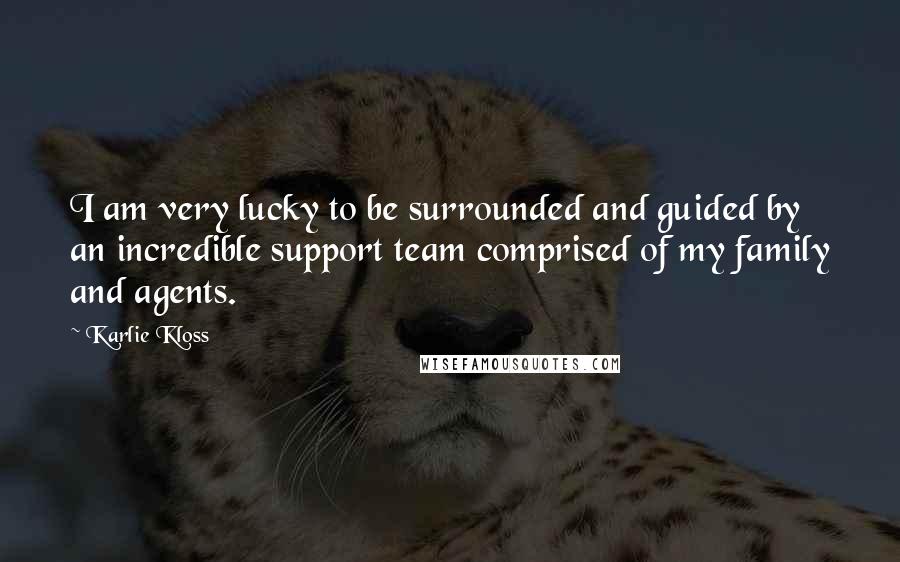 I am very lucky to be surrounded and guided by an incredible support team comprised of my family and agents.

~ Karlie Kloss

WISEFAMOUSQUOTES.COM